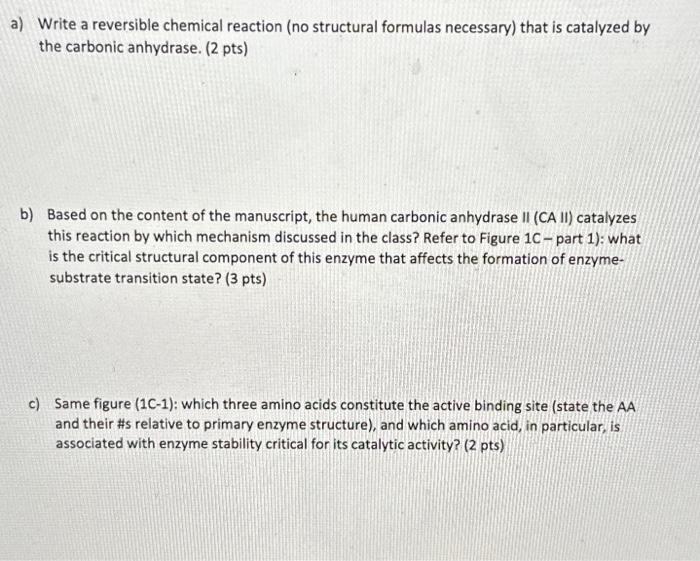 a) Write a reversible chemical reaction (no structural formulas necessary) that is catalyzed by the carbonic anhydrase. (2 pts)

b) Based on the content of the manuscript, the human carbonic anhydrase II (CA II) catalyzes this reaction by which mechanism discussed in the class? Refer to Figure 1C – part 1): what is the critical structural component of this enzyme that affects the formation of enzyme-substrate transition state? (3 pts)

c) Same figure (1C-1): which three amino acids constitute the active binding site (state the AA and their #s relative to primary enzyme structure), and which amino acid, in particular, is associated with enzyme stability critical for its catalytic activity? (2 pts)